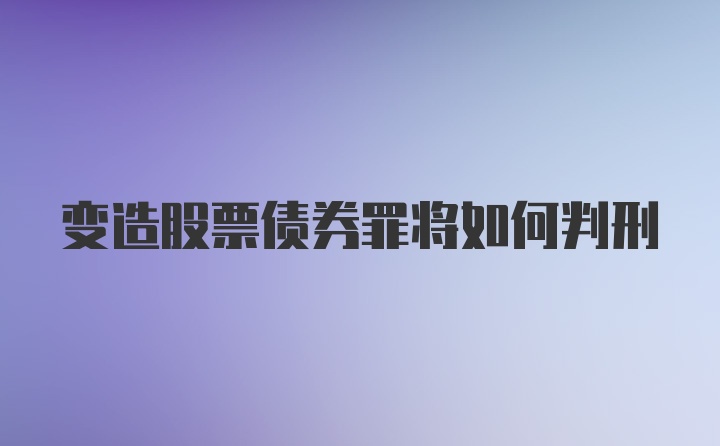 变造股票债券罪将如何判刑